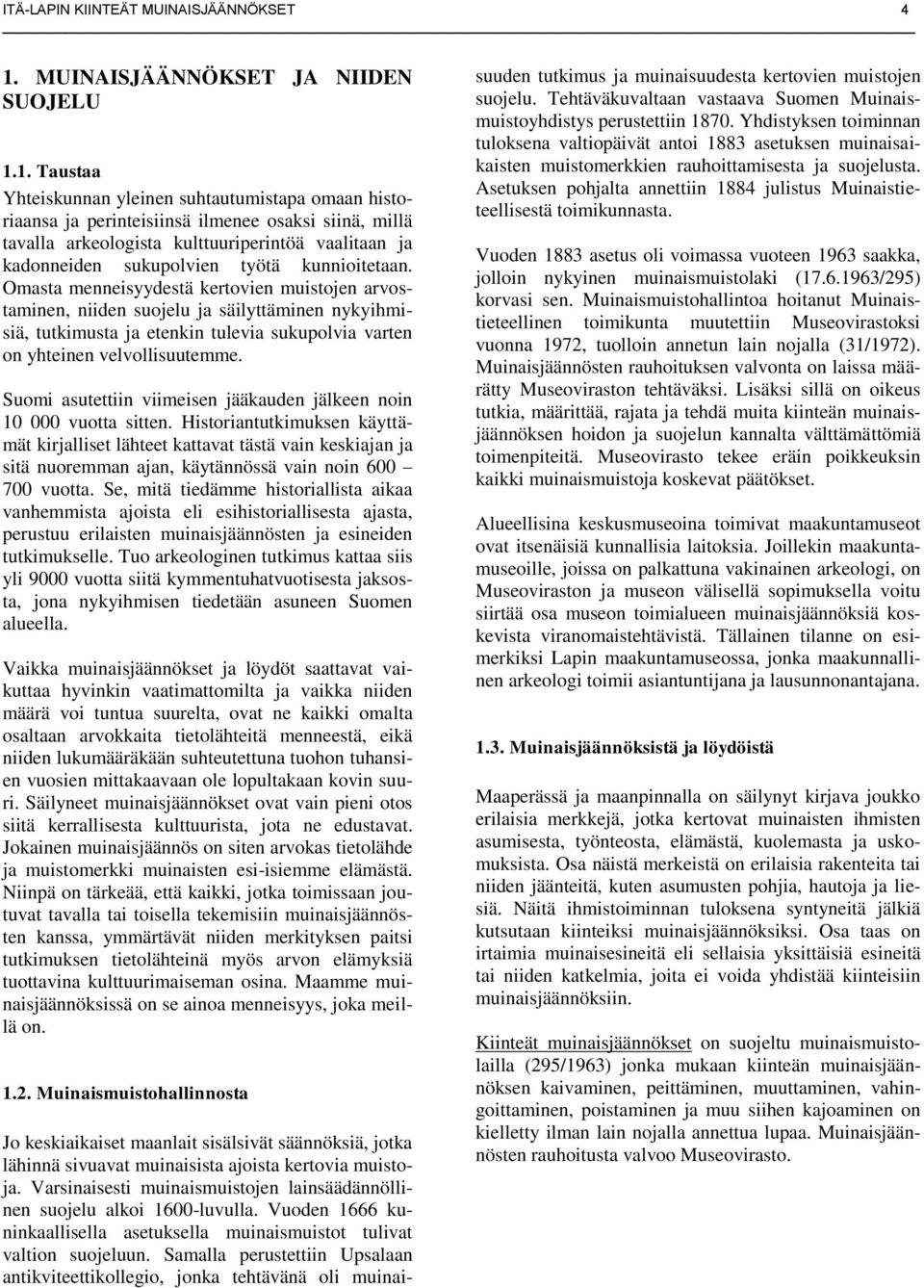 ITÄ-LAPIN KIINTEÄT MUINAISJÄÄNNÖKSET 4

1. MUINAISJÄÄNNÖKSET JA NIIDEN SUOJELU

1.1. Taustaa

Yhteiskunnan yleinen suhtautumistapa omaan historiaansa ja perinteisiinsä ilmenee osaksi siinä, millä tavalla arkeologista kulttuuriperintöä vaalitaan ja kadonneiden sukupolvien työtä kunnioitetaan. Omasta menneisyydestä kertovien muistojen arvostaminen, niiden suojelu ja säilyttäminen nykyihmisiä, tutkimusta ja etenkin tulevia sukupolvia varten on yhteinen velvollisuutemme.

Suomi asutettiin viimeisen jääkauden jälkeen noin 10 000 vuotta sitten. Historiantutkimuksen käyttämät kirjalliset lähteet kattavat tästä vain keskiajan ja sitä nuoremman ajan, käytännössä vain noin 600 – 700 vuotta. Se, mitä tiedämme historiallista aikaa vanhemmista ajoista eli esihistoriallisesta ajasta, perustuu erilaisten muinaisjäännösten ja esineiden tutkimukselle. Tuo arkeologinen tutkimus kattaa siis yli 9000 vuotta siitä kymmentuhatvuotisesta jaksosta, jona nykyihmisen tiedetään asuneen Suomen alueella.

Vaikka muinaisjäännökset ja löydöt saattavat vaikuttaa hyvinkin vaatimattomilta ja vaikka niiden määrä voi tuntua suurelta, ovat ne kaikki omalta osaltaan arvokkaita tietolähteitä menneestä, eikä niiden lukumääräkään suhteutettuna tuohon tuhansien vuosien mittakaavaan ole lopultakaan kovin suuri. Säilyneet muinaisjäännökset ovat vain pieni otos siitä kerrallisesta kulttuurista, jota ne edustavat. Jokainen muinaisjäännös on siten arvokas tietolähde ja muistomerkki muinaisten esi-isiemme elämästä. Niinpä on tärkeää, että kaikki, jotka toimissaan joutuvat tavalla tai toisella tekemisiin muinaisjäännösten kanssa, ymmärtävät niiden merkityksen paitsi tutkimuksen tietolähteinä myös arvon elämyksiä tuottavina kulttuurimaiseman osina. Maamme muinaisjäännöksissä on se ainoa menneisyys, joka meillä on.

1.2. Muinaismuistohallinnosta

Jo keskiaikaiset maanlait sisälsivät säännöksiä, jotka lähinnä sivuavat muinaisista ajoista kertovia muistoja. Varsinaisesti muinaismuistojen lainsäädännöllinen suojelu alkoi 1600-luvulla. Vuoden 1666 kuninkaallisella asetuksella muinaismuistot tulivat valtion suojeluun. Samalla perustettiin Upsalaan antikviteettikollegio, jonka tehtävänä oli muinaisuuden tutkimus ja muinaisuudesta kertovien muistojen suojelu. Tehtäväkuvaltaan vastaava Suomen Muinaismuistoyhdistys perustettiin 1870. Yhdistyksen toiminnan tuloksena valtiopäivät antoi 1883 asetuksen muinaisaikaisten muistomerkkien rauhoittamisesta ja suojelusta. Asetuksen pohjalta annettiin 1884 julistus Muinaistieteellisestä toimikunnasta.

Vuoden 1883 asetus oli voimassa vuoteen 1963 saakka, jolloin nykyinen muinaismuistolaki (17.6.1963/295) korvasi sen. Muinaismuistohallintoa hoitanut Muinaistieteellinen toimikunta muutettiin Museovirastoksi vuonna 1972, tuolloin annetun lain nojalla (31/1972). Muinaisjäännösten rauhoituksen valvonta on laissa määrätty Museoviraston tehtäväksi. Lisäksi sillä on oikeus tutkia, määrittää, rajata ja tehdä muita kiinteän muinaisjäännöksen hoidon ja suojelun kannalta välttämättömiä toimenpiteitä. Museovirasto tekee eräin poikkeuksin kaikki muinaismuistoja koskevat päätökset.

Alueellisina keskusmuseoina toimivat maakuntamuseot ovat itsenäisiä kunnallisia laitoksia. Joillekin maakuntamuseoille, joissa on palkattuna vakinainen arkeologi, on Museoviraston ja museon välisellä sopimuksella voitu siirtää osa museon toimialueen muinaisjäännöksiä koskevista viranomaistehtävistä. Tällainen tilanne on esimerkiksi Lapin maakuntamuseossa, jonka maakunnallinen arkeologi toimii asiantuntijana ja lausunnonantajana.

1.3. Muinaisjäännöksistä ja löydöistä

Maaperässä ja maanpinnalla on säilynyt kirjava joukko erilaisia merkkejä, jotka kertovat muinaisten ihmisten asumisesta, työnteosta, elämästä, kuolemasta ja uskomuksista. Osa näistä merkeistä on erilaisia rakenteita tai niiden jäänteitä, kuten asumusten pohjia, hautoja ja liesiä. Näitä ihmistoiminnan tuloksena syntyneitä jälkiä kutsutaan kiinteiksi muinaisjäännöksiksi. Osa taas on irtaimia muinaisesineitä eli sellaisia yksittäisiä esineitä tai niiden katkelmia, joita ei voida yhdistää kiinteisiin muinaisjäännöksiin.

Kiinteät muinaisjäännökset on suojeltu muinaismuistolailla (295/1963) jonka mukaan kiinteän muinaisjäännöksen kaivaminen, peittäminen, muuttaminen, vahingoittaminen, poistaminen ja muu siihen kajoaminen on kielletty ilman lain nojalla annettua lupaa. Muinaisjäännösten rauhoitusta valvoo Museovirasto.